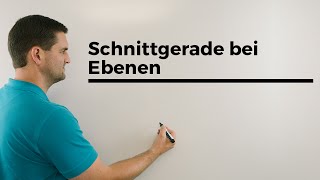 Schnittgerade bei Ebenen